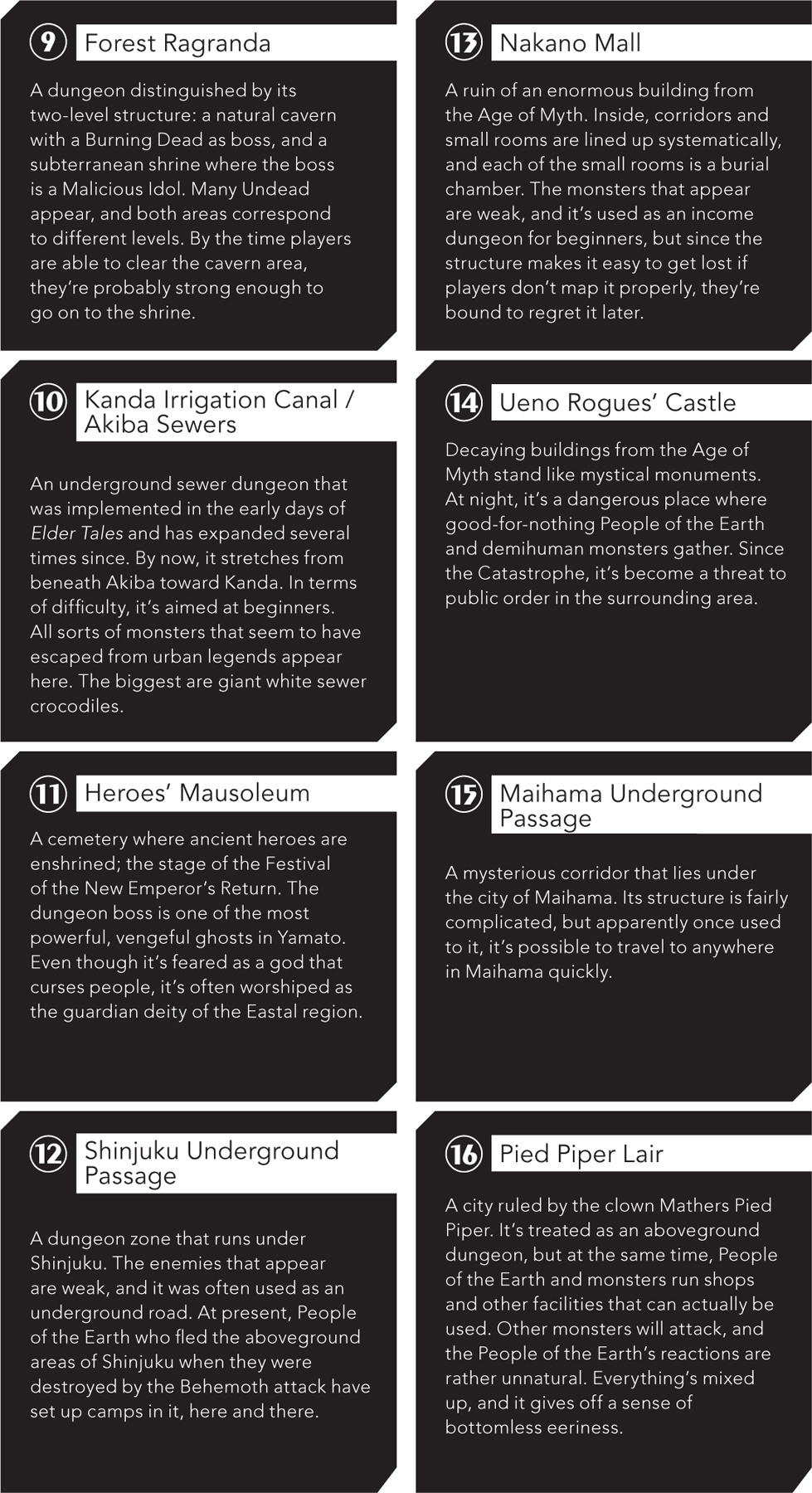 9 Forest Ragranda

A dungeon distinguished by its two-level structure: a natural cavern with a Burning Dead as boss, and a subterranean shrine where the boss is a Malicious Idol. Many Undead appear, and both areas correspond to different levels. By the time players are able to clear the cavern area, they're probably strong enough to go on to the shrine.

10 Kanda Irrigation Canal / Akiba Sewers

An underground sewer dungeon that was implemented in the early days of Elder Tales and has expanded several times since. By now, it stretches from beneath Akiba toward Kanda. In terms of difficulty, it's aimed at beginners. All sorts of monsters that seem to have escaped from urban legends appear here. The biggest are giant white sewer crocodiles.

11 Heroes' Mausoleum

A cemetery where ancient heroes are enshrined; the stage of the Festival of the New Emperor's Return. The dungeon boss is one of the most powerful, vengeful ghosts in Yamato. Even though it's feared as a god that curses people, it's often worshiped as the guardian deity of the Eastal region.

12 Shinjuku Underground Passage

A dungeon zone that runs under Shinjuku. The enemies that appear are weak, and it was often used as an underground road. At present, People of the Earth who fled the aboveground areas of Shinjuku when they were destroyed by the Behemoth attack have set up camps in it, here and there.

13 Nakano Mall

A ruin of an enormous building from the Age of Myth. Inside, corridors and small rooms are lined up systematically, and each of the small rooms is a burial chamber. The monsters that appear are weak, and it's used as an income dungeon for beginners, but since the structure makes it easy to get lost if players don't map it properly, they're bound to regret it later.

14 Ueno Rogues' Castle

Decaying buildings from the Age of Myth stand like mystical monuments. At night, it's a dangerous place where good-for-nothing People of the Earth and demihuman monsters gather. Since the Catastrophe, it's become a threat to public order in the surrounding area.

15 Maihama Underground Passage

A mysterious corridor that lies under the city of Maihama. Its structure is fairly complicated, but apparently once used to it, it's possible to travel to anywhere in Maihama quickly.

16 Pied Piper Lair

A city ruled by the clown Mathers Pied Piper. It's treated as an aboveground dungeon, but at the same time, People of the Earth and monsters run shops and other facilities that can actually be used. Other monsters will attack, and the People of the Earth's reactions are rather unnatural. Everything's mixed up, and it gives off a sense of bottomless eeriness.